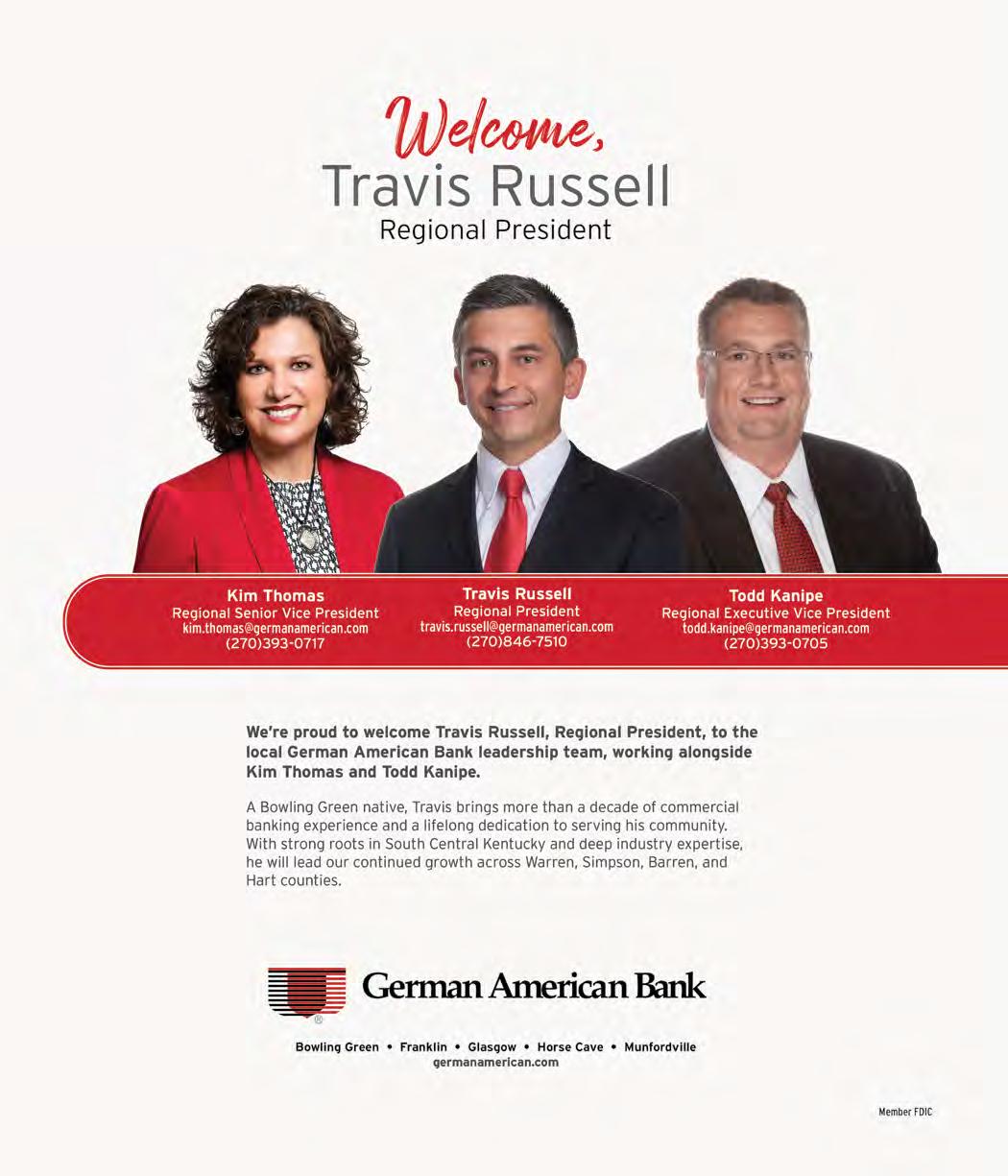 Welcome,
Travis Russell
Regional President

Kim Thomas
Regional Senior Vice President
kim.thomas@germanamerican.com
(270)393-0717

Travis Russell
Regional President
travis.russell@germanamerican.com
(270)846-7510

Todd Kanipe
Regional Executive Vice President
todd.kanipe@germanamerican.com
(270)393-0705

We're proud to welcome Travis Russell, Regional President, to the local German American Bank leadership team, working alongside Kim Thomas and Todd Kanipe.

A Bowling Green native, Travis brings more than a decade of commercial banking experience and a lifelong dedication to serving his community. With strong roots in South Central Kentucky and deep industry expertise, he will lead our continued growth across Warren, Simpson, Barren, and Hart counties.

German American Bank

Bowling Green • Franklin • Glasgow • Horse Cave • Munfordville
germanamerican.com

Member FDIC